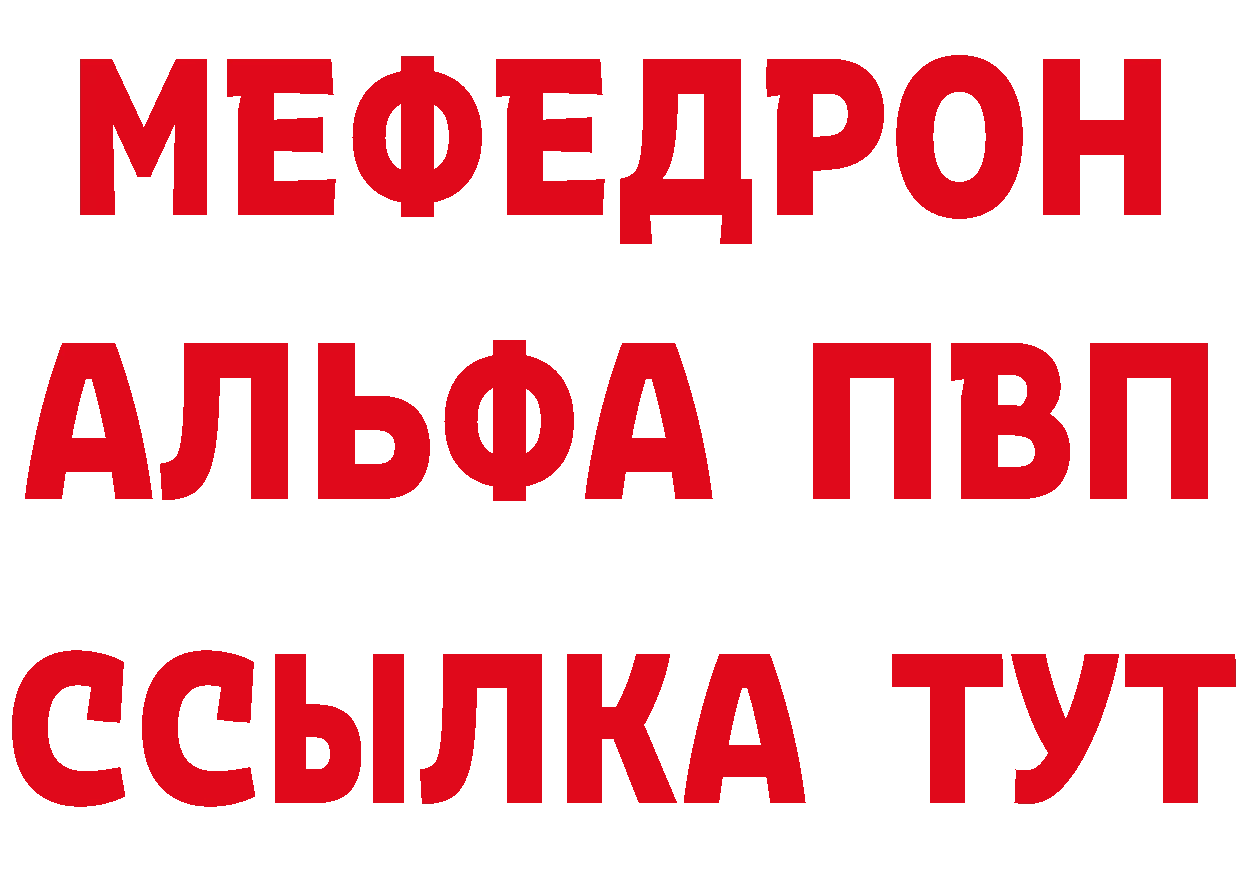 МЕФЕДРОН
АЛЬФА ПВП
ССЫЛКА ТУТ